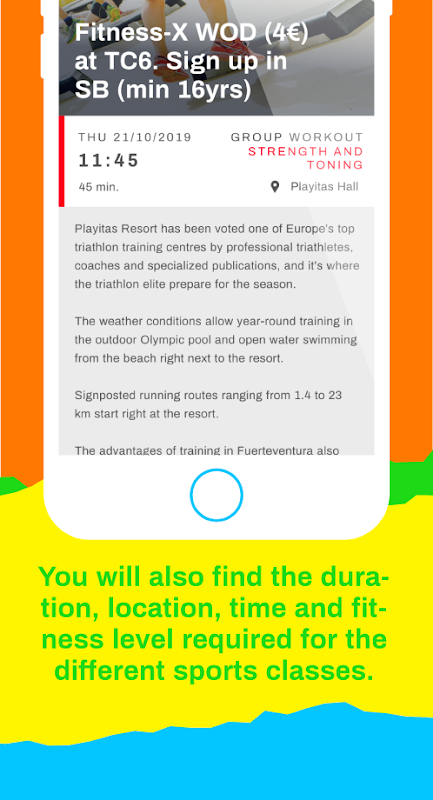 Fitness-X WOD (4€) at TC6. Sign up in SB (min 16yrs)

THU 21/10/2019
11:45
45 min.

GROUP WORKOUT
STRENGTH AND TONING
Playitas Hall

Playitas Resort has been voted one of Europe's top triathlon training centres by professional triathletes, coaches and specialized publications, and it's where the triathlon elite prepare for the season.

The weather conditions allow year-round training in the outdoor Olympic pool and open water swimming from the beach right next to the resort.

Signposted running routes ranging from 1.4 to 23 km start right at the resort.

The advantages of training in Fuerteventura also

You will also find the duration, location, time and fitness level required for the different sports classes.